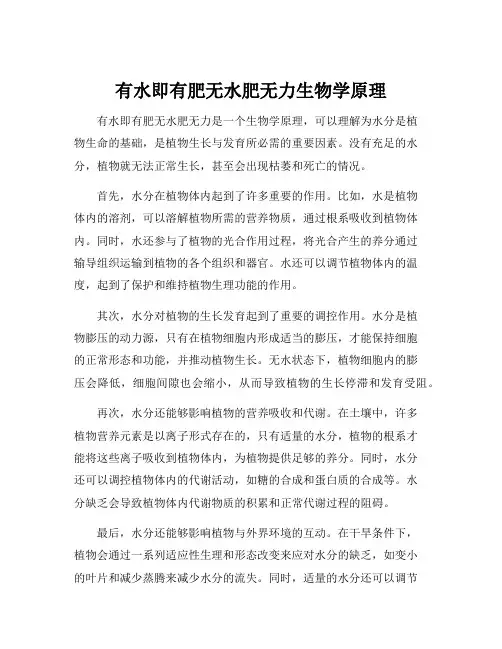 有水即有肥无水肥无力生物学原理

有水即有肥无水肥无力是一个生物学原理，可以理解为水分是植物生命的基础，是植物生长与发育所必需的重要因素。没有充足的水分，植物就无法正常生长，甚至会出现枯萎和死亡的情况。

首先，水分在植物体内起到了许多重要的作用。比如，水是植物体内的溶剂，可以溶解植物所需的营养物质，通过根系吸收到植物体内。同时，水还参与了植物的光合作用过程，将光合产生的养分通过输导组织运输到植物的各个组织和器官。水还可以调节植物体内的温度，起到了保护和维持植物生理功能的作用。

其次，水分对植物的生长发育起到了重要的调控作用。水分是植物膨压的动力源，只有在植物细胞内形成适当的膨压，才能保持细胞的正常形态和功能，并推动植物生长。无水状态下，植物细胞内的膨压会降低，细胞间隙也会缩小，从而导致植物的生长停滞和发育受阻。

再次，水分还能够影响植物的营养吸收和代谢。在土壤中，许多植物营养元素是以离子形式存在的，只有适量的水分，植物的根系才能将这些离子吸收到植物体内，为植物提供足够的养分。同时，水分还可以调控植物体内的代谢活动，如糖的合成和蛋白质的合成等。水分缺乏会导致植物体内代谢物质的积累和正常代谢过程的阻碍。

最后，水分还能够影响植物与外界环境的互动。在干旱条件下，植物会通过一系列适应性生理和形态改变来应对水分的缺乏，如变小的叶片和减少蒸腾来减少水分的流失。同时，适量的水分还可以调节